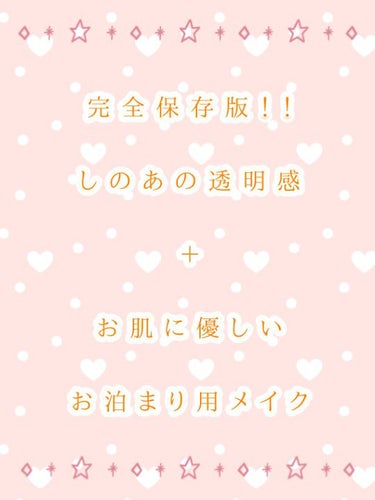 完全保存版！！

しのあの透明感

＋

お肌に優しい

お泊まり用メイク